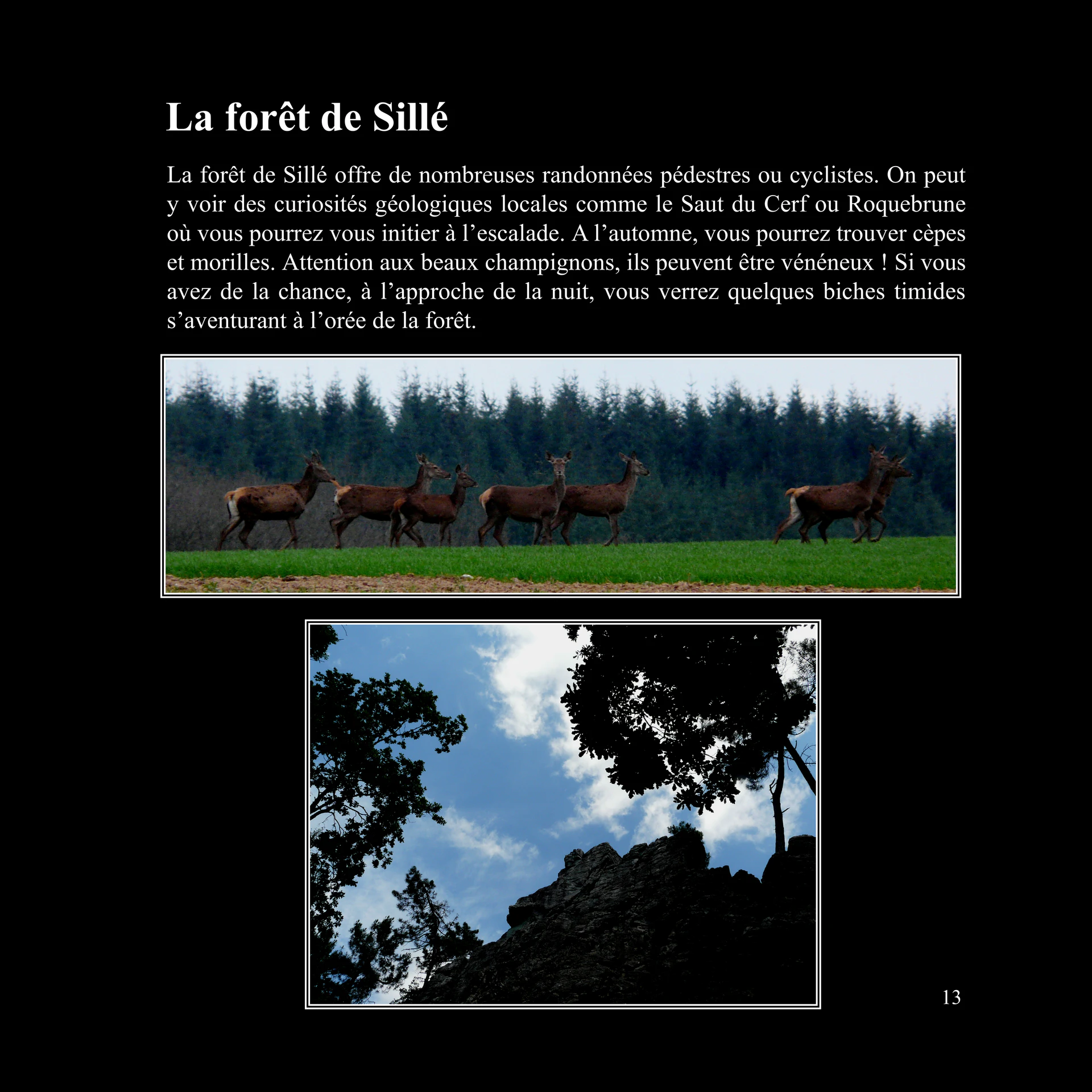 La forêt de Sillé

La forêt de Sillé offre de nombreuses randonnées pédestres ou cyclistes. On peut y voir des curiosités géologiques locales comme le Saut du Cerf ou Roquebrune où vous pourrez vous initier à l’escalade. A l’automne, vous pourrez trouver cèpes et morilles. Attention aux beaux champignons, ils peuvent être vénéneux ! Si vous avez de la chance, à l’approche de la nuit, vous verrez quelques biches timides s’aventurant à l’orée de la forêt.

13